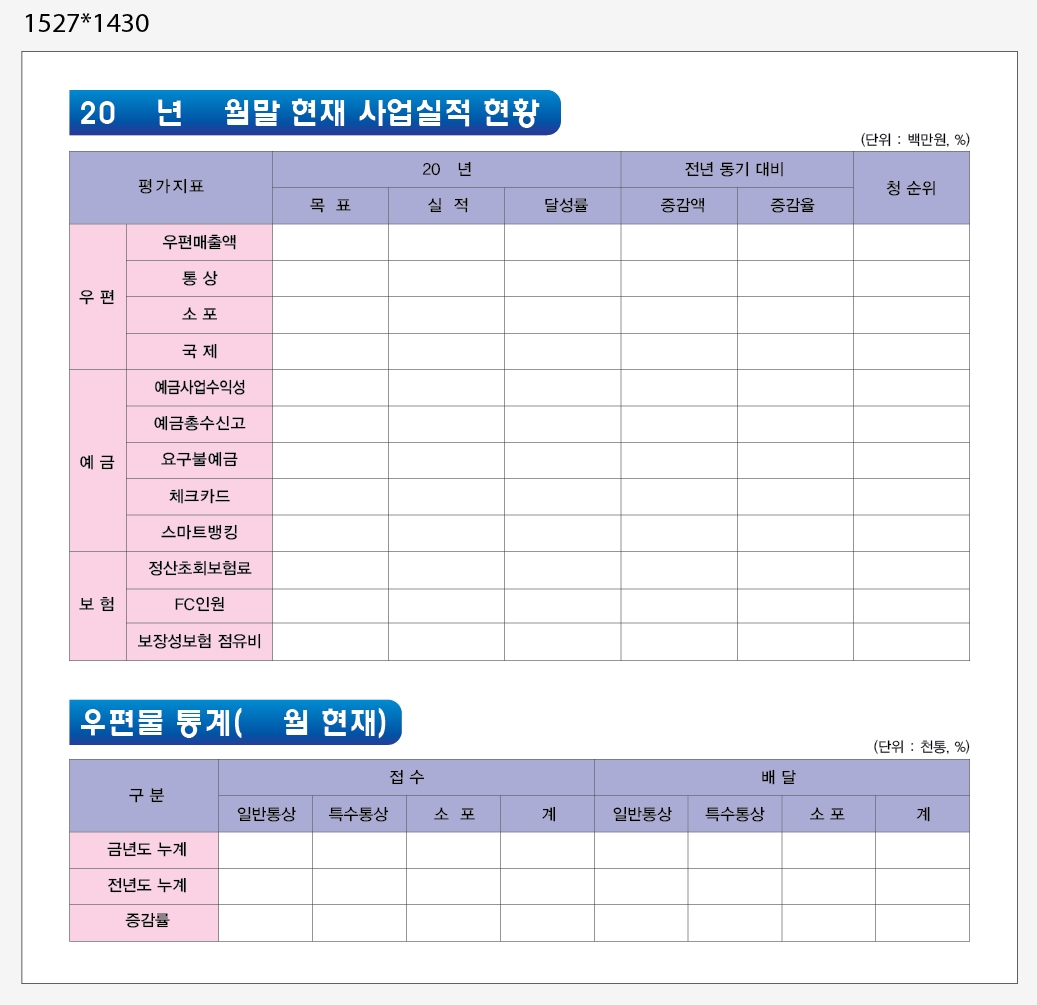 1527*1430

20 년 월말 현재 사업실적 현황

(단위 : 백만원, %)

| 평가지표 | | 20 년 | | | 전년 동기 대비 | | 청 순위 |
|---|---|---|---|---|---|---|---|
| | | 목 표 | 실 적 | 달성률 | 증감액 | 증감율 | |
| 우 편 | 우편매출액 | | | | | | |
| | 통 상 | | | | | | |
| | 소 포 | | | | | | |
| | 국 제 | | | | | | |
| 예 금 | 예금사업수익성 | | | | | | |
| | 예금총수신고 | | | | | | |
| | 요구불예금 | | | | | | |
| | 체크카드 | | | | | | |
| | 스마트뱅킹 | | | | | | |
| 보 험 | 정산초회보험료 | | | | | | |
| | FC인원 | | | | | | |
| | 보장성보험 점유비 | | | | | | |

우편물 통계( 월 현재)

(단위 : 천통, %)

| 구 분 | 접 수 | | | | 배 달 | | | |
|---|---|---|---|---|---|---|---|---|
| | 일반통상 | 특수통상 | 소 포 | 계 | 일반통상 | 특수통상 | 소 포 | 계 |
| 금년도 누계 | | | | | | | | |
| 전년도 누계 | | | | | | | | |
| 증감률 | | | | | | | | |